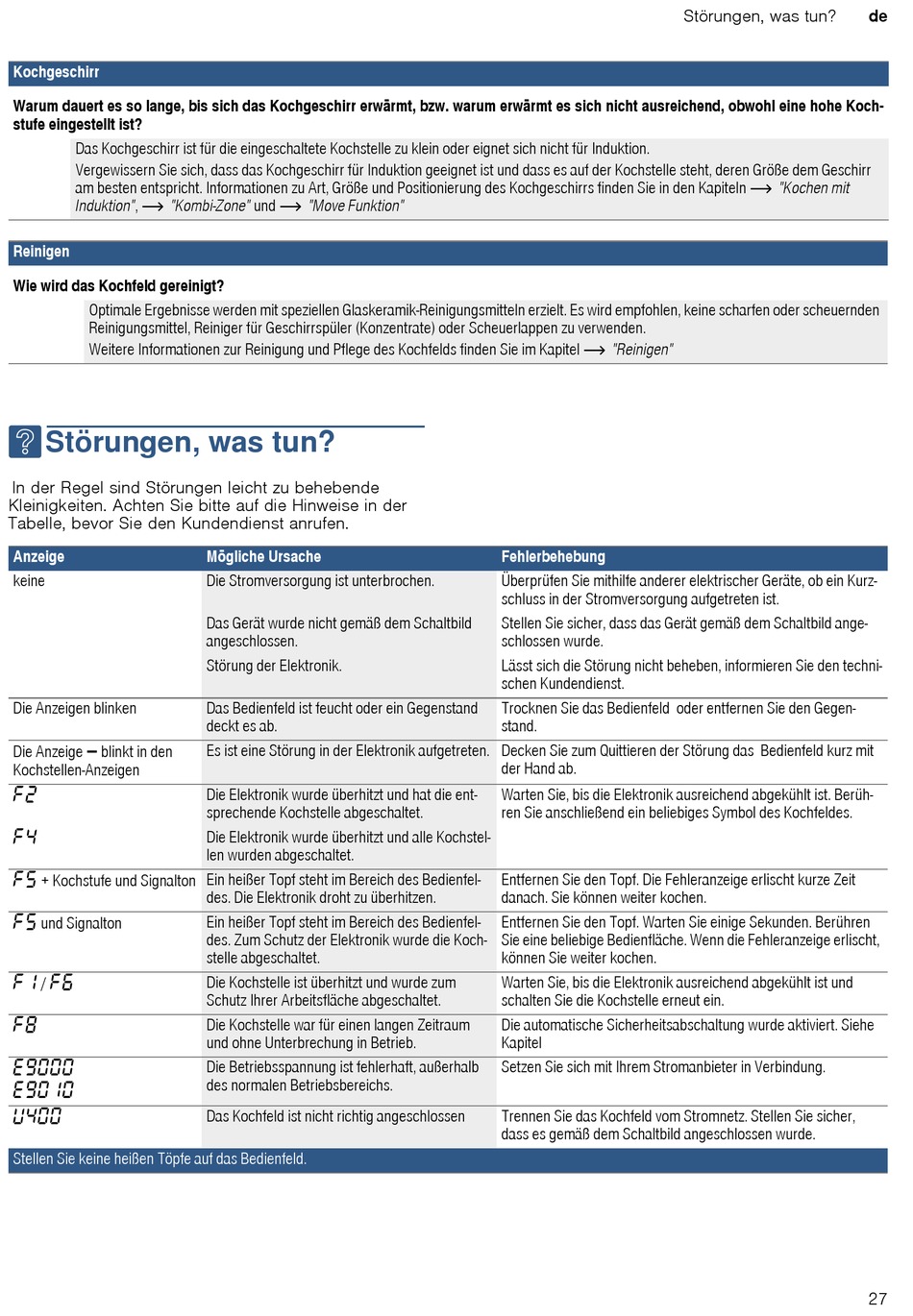 Störungen, was tun? de

Kochgeschirr

Warum dauert es so lange, bis sich das Kochgeschirr erwärmt, bzw. warum erwärmt es sich nicht ausreichend, obwohl eine hohe Kochstufe eingestellt ist?

Das Kochgeschirr ist für die eingeschaltete Kochstelle zu klein oder eignet sich nicht für Induktion.

Vergewissern Sie sich, dass das Kochgeschirr für Induktion geeignet ist und dass es auf der Kochstelle steht, deren Größe dem Geschirr am besten entspricht. Informationen zu Art, Größe und Positionierung des Kochgeschirrs finden Sie in den Kapiteln ⟶ "Kochen mit Induktion", ⟶ "Kombi-Zone" und ⟶ "Move Funktion"

Reinigen

Wie wird das Kochfeld gereinigt?

Optimale Ergebnisse werden mit speziellen Glaskeramik-Reinigungsmitteln erzielt. Es wird empfohlen, keine scharfen oder scheuernden Reinigungsmittel, Reiniger für Geschirrspüler (Konzentrate) oder Scheuerlappen zu verwenden.

Weitere Informationen zur Reinigung und Pflege des Kochfelds finden Sie im Kapitel ⟶ "Reinigen"

Störungen, was tun?

In der Regel sind Störungen leicht zu behebende Kleinigkeiten. Achten Sie bitte auf die Hinweise in der Tabelle, bevor Sie den Kundendienst anrufen.

| Anzeige | Mögliche Ursache | Fehlerbehebung |
|---|---|---|
| keine | Die Stromversorgung ist unterbrochen. | Überprüfen Sie mithilfe anderer elektrischer Geräte, ob ein Kurzschluss in der Stromversorgung aufgetreten ist. |
| | Das Gerät wurde nicht gemäß dem Schaltbild angeschlossen. | Stellen Sie sicher, dass das Gerät gemäß dem Schaltbild angeschlossen wurde. |
| | Störung der Elektronik. | Lässt sich die Störung nicht beheben, informieren Sie den technischen Kundendienst. |
| Die Anzeigen blinken | Das Bedienfeld ist feucht oder ein Gegenstand deckt es ab. | Trocknen Sie das Bedienfeld oder entfernen Sie den Gegenstand. |
| Die Anzeige – blinkt in den Kochstellen-Anzeigen | Es ist eine Störung in der Elektronik aufgetreten. | Decken Sie zum Quittieren der Störung das Bedienfeld kurz mit der Hand ab. |
| F2 | Die Elektronik wurde überhitzt und hat die entsprechende Kochstelle abgeschaltet. | Warten Sie, bis die Elektronik ausreichend abgekühlt ist. Berühren Sie anschließend ein beliebiges Symbol des Kochfeldes. |
| F4 | Die Elektronik wurde überhitzt und alle Kochstellen wurden abgeschaltet. | |
| F5 + Kochstufe und Signalton | Ein heißer Topf steht im Bereich des Bedienfeldes. Die Elektronik droht zu überhitzen. | Entfernen Sie den Topf. Die Fehleranzeige erlischt kurze Zeit danach. Sie können weiter kochen. |
| F5 und Signalton | Ein heißer Topf steht im Bereich des Bedienfeldes. Zum Schutz der Elektronik wurde die Kochstelle abgeschaltet. | Entfernen Sie den Topf. Warten Sie einige Sekunden. Berühren Sie eine beliebige Bedienfläche. Wenn die Fehleranzeige erlischt, können Sie weiter kochen. |
| F1/F6 | Die Kochstelle ist überhitzt und wurde zum Schutz Ihrer Arbeitsfläche abgeschaltet. | Warten Sie, bis die Elektronik ausreichend abgekühlt ist und schalten Sie die Kochstelle erneut ein. |
| F8 | Die Kochstelle war für einen langen Zeitraum und ohne Unterbrechung in Betrieb. | Die automatische Sicherheitsabschaltung wurde aktiviert. Siehe Kapitel |
| E9000 E9010 | Die Betriebsspannung ist fehlerhaft, außerhalb des normalen Betriebsbereichs. | Setzen Sie sich mit Ihrem Stromanbieter in Verbindung. |
| U400 | Das Kochfeld ist nicht richtig angeschlossen | Trennen Sie das Kochfeld vom Stromnetz. Stellen Sie sicher, dass es gemäß dem Schaltbild angeschlossen wurde. |

Stellen Sie keine heißen Töpfe auf das Bedienfeld.

27